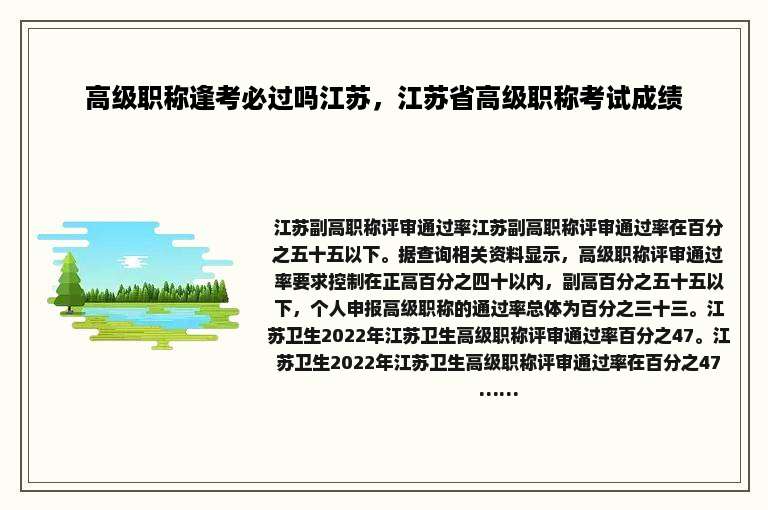 高级职称逢考必过吗江苏，江苏省高级职称考试成绩

江苏副高职称评审通过率江苏副高职称评审通过率在百分之五十五以下。据查询相关资料显示，高级职称评审通过率要求控制在正高百分之四十以内，副高百分之五十五以下，个人申报高级职称的通过率总体为百分之三十三。江苏卫生2022年江苏卫生高级职称评审通过率百分之47。江苏卫生2022年江苏卫生高级职称评审通过率在百分之47……